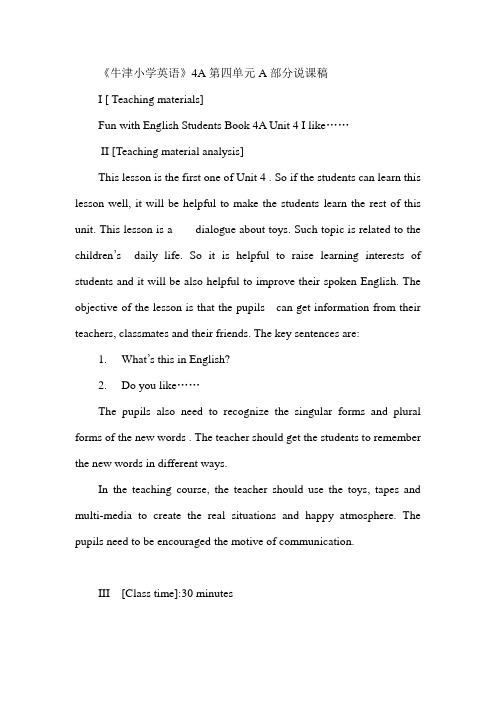 《牛津小学英语》4A 第四单元 A 部分说课稿

I [ Teaching materials]

Fun with English Students Book 4A Unit 4 I like……

II [Teaching material analysis]

This lesson is the first one of Unit 4 . So if the students can learn this lesson well, it will be helpful to make the students learn the rest of this unit. This lesson is a dialogue about toys. Such topic is related to the children's daily life. So it is helpful to raise learning interests of students and it will be also helpful to improve their spoken English. The objective of the lesson is that the pupils can get information from their teachers, classmates and their friends. The key sentences are:

1. What's this in English?

2. Do you like……

The pupils also need to recognize the singular forms and plural forms of the new words . The teacher should get the students to remember the new words in different ways.

In the teaching course, the teacher should use the toys, tapes and multi-media to create the real situations and happy atmosphere. The pupils need to be encouraged the motive of communication.

III [Class time]:30 minutes